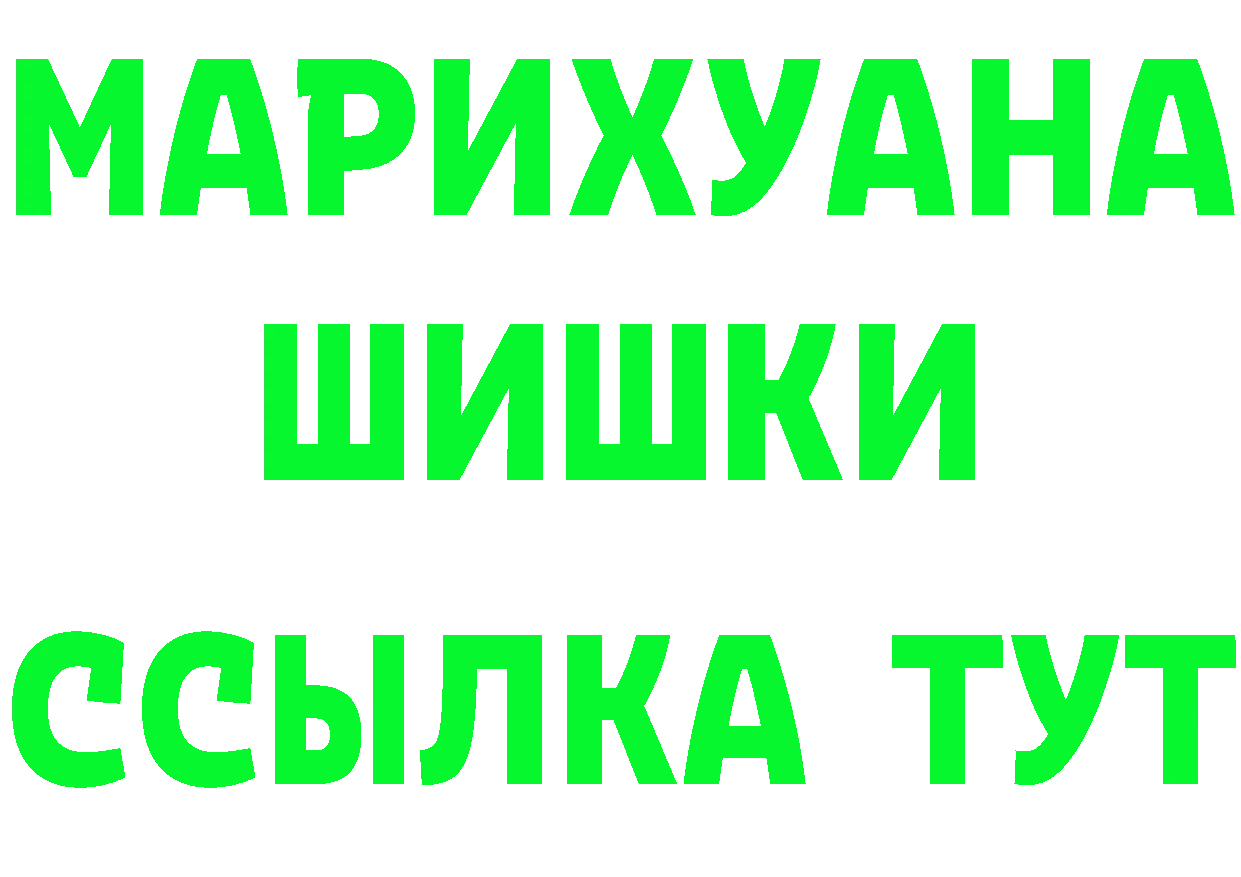 МАРИХУАНА
ШИШКИ
ССЫЛКА ТУТ